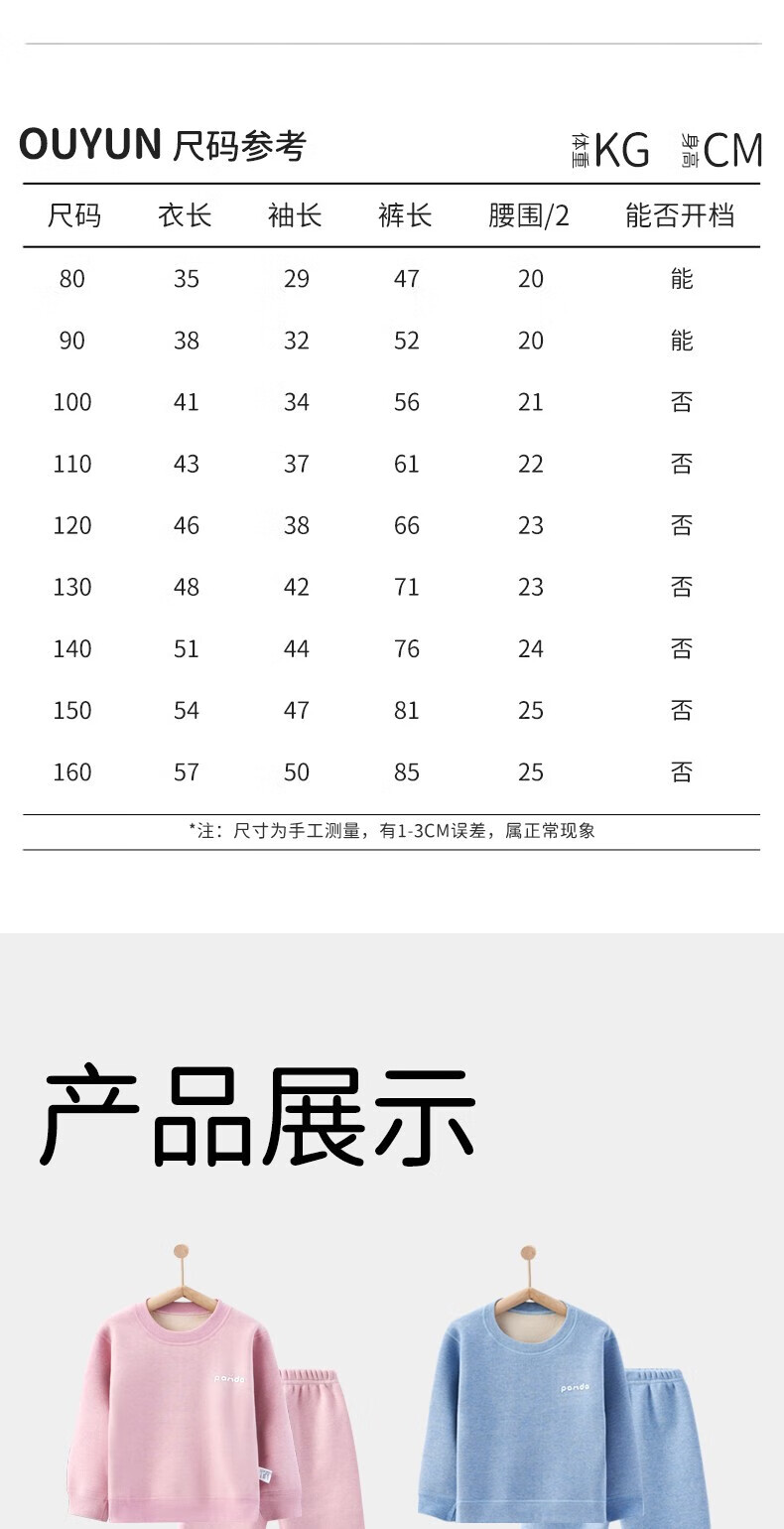 OUYUN 尺码参考

体重KG 身高CM

| 尺码 | 衣长 | 袖长 | 裤长 | 腰围/2 | 能否开档 |
|---|---|---|---|---|---|
| 80 | 35 | 29 | 47 | 20 | 能 |
| 90 | 38 | 32 | 52 | 20 | 能 |
| 100 | 41 | 34 | 56 | 21 | 否 |
| 110 | 43 | 37 | 61 | 22 | 否 |
| 120 | 46 | 38 | 66 | 23 | 否 |
| 130 | 48 | 42 | 71 | 23 | 否 |
| 140 | 51 | 44 | 76 | 24 | 否 |
| 150 | 54 | 47 | 81 | 25 | 否 |
| 160 | 57 | 50 | 85 | 25 | 否 |

*注：尺寸为手工测量，有1-3CM误差，属正常现象

产品展示

panda

panda